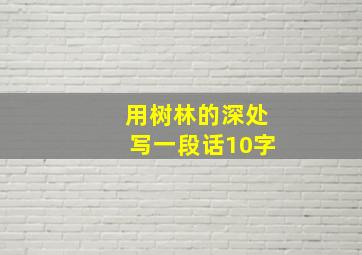 用树林的深处
写一段话10字